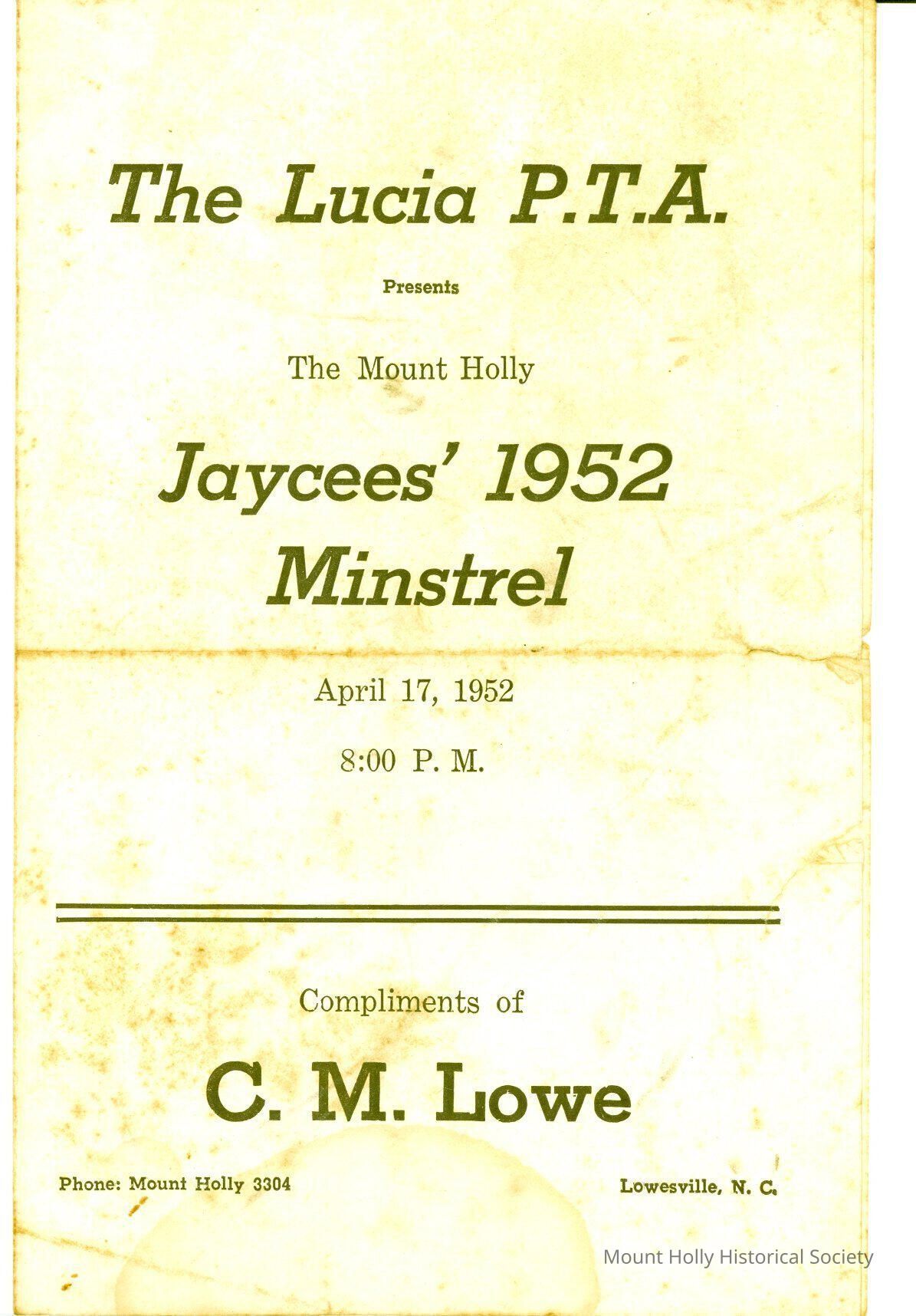 The Lucia P.T.A.

Presents

The Mount Holly

Jaycees' 1952 Minstrel

April 17, 1952

8:00 P. M.

Compliments of

C. M. Lowe

Phone: Mount Holly 3304

Lowesville, N. C.

Mount Holly Historical Society